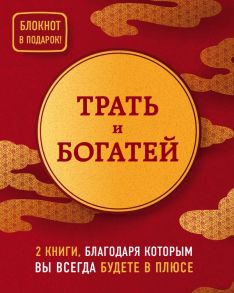 БЛОКНОТ В ПОДАРОК!

ТРАТЬ
И
БОГАТЕЙ

2 КНИГИ, БЛАГОДАРЯ КОТОРЫМ ВЫ ВСЕГДА БУДЕТЕ В ПЛЮСЕ